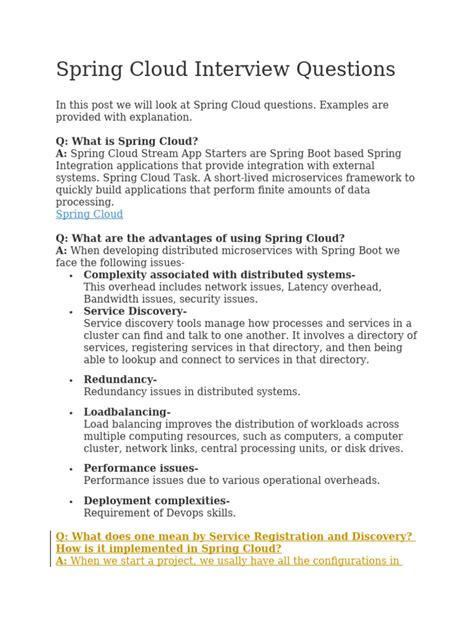 Spring Cloud Interview Questions

In this post we will look at Spring Cloud questions. Examples are provided with explanation.

Q: What is Spring Cloud?
A: Spring Cloud Stream App Starters are Spring Boot based Spring Integration applications that provide integration with external systems. Spring Cloud Task. A short-lived microservices framework to quickly build applications that perform finite amounts of data processing.
Spring Cloud

Q: What are the advantages of using Spring Cloud?
A: When developing distributed microservices with Spring Boot we face the following issues-

• Complexity associated with distributed systems-
This overhead includes network issues, Latency overhead, Bandwidth issues, security issues.
• Service Discovery-
Service discovery tools manage how processes and services in a cluster can find and talk to one another. It involves a directory of services, registering services in that directory, and then being able to lookup and connect to services in that directory.
• Redundancy-
Redundancy issues in distributed systems.
• Loadbalancing-
Load balancing improves the distribution of workloads across multiple computing resources, such as computers, a computer cluster, network links, central processing units, or disk drives.
• Performance issues-
Performance issues due to various operational overheads.
• Deployment complexities-
Requirement of Devops skills.

Q: What does one mean by Service Registration and Discovery? How is it implemented in Spring Cloud?
A: When we start a project, we usally have all the configurations in